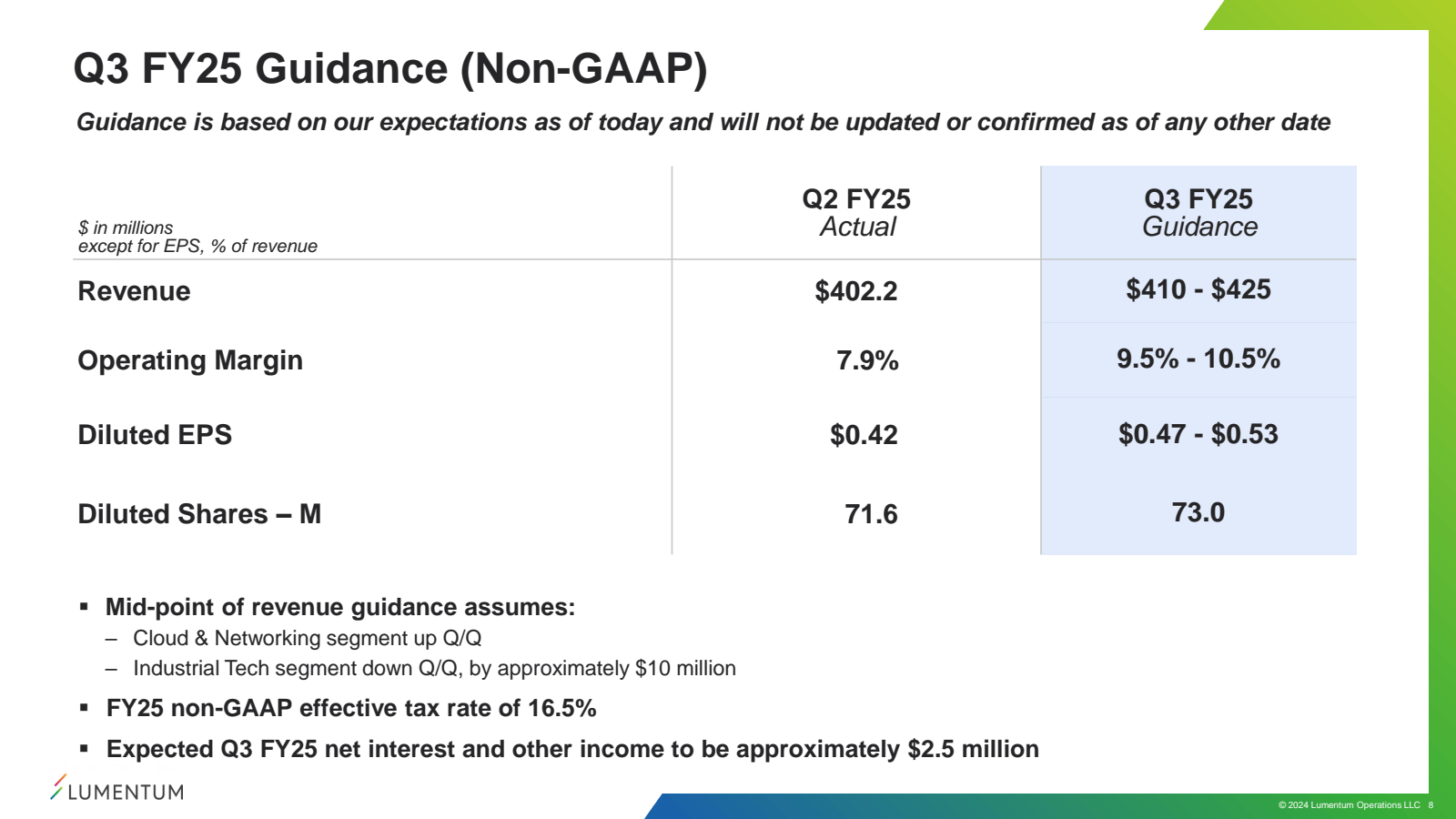 Q3 FY25 Guidance (Non-GAAP)

Guidance is based on our expectations as of today and will not be updated or confirmed as of any other date

| \$ in millions except for EPS, % of revenue | Q2 FY25 Actual | Q3 FY25 Guidance |
|---|---|---|
| Revenue | \$402.2 | \$410 - \$425 |
| Operating Margin | 7.9% | 9.5% - 10.5% |
| Diluted EPS | \$0.42 | \$0.47 - \$0.53 |
| Diluted Shares – M | 71.6 | 73.0 |

▪ Mid-point of revenue guidance assumes:
– Cloud & Networking segment up Q/Q
– Industrial Tech segment down Q/Q, by approximately \$10 million

▪ FY25 non-GAAP effective tax rate of 16.5%

▪ Expected Q3 FY25 net interest and other income to be approximately \$2.5 million

LUMENTUM

© 2024 Lumentum Operations LLC 8